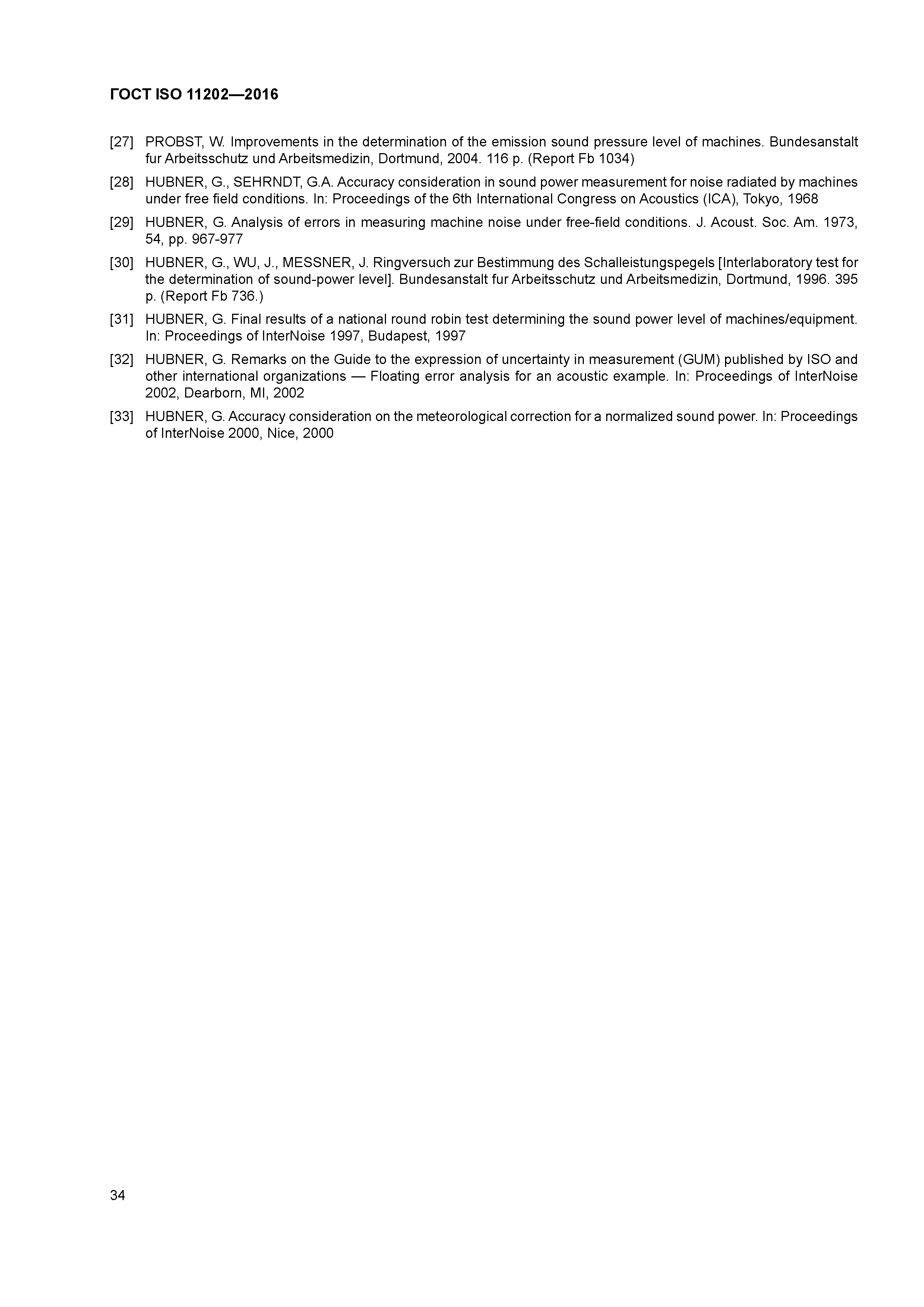 ГОСТ ISO 11202—2016

[27] PROBST, W. Improvements in the determination of the emission sound pressure level of machines. Bundesanstalt fur Arbeitsschutz und Arbeitsmedizin, Dortmund, 2004. 116 p. (Report Fb 1034)

[28] HUBNER, G., SEHRNDT, G.A. Accuracy consideration in sound power measurement for noise radiated by machines under free field conditions. In: Proceedings of the 6th International Congress on Acoustics (ICA), Tokyo, 1968

[29] HUBNER, G. Analysis of errors in measuring machine noise under free-field conditions. J. Acoust. Soc. Am. 1973, 54, pp. 967-977

[30] HUBNER, G., WU, J., MESSNER, J. Ringversuch zur Bestimmung des Schalleistungspegels [Interlaboratory test for the determination of sound-power level]. Bundesanstalt fur Arbeitsschutz und Arbeitsmedizin, Dortmund, 1996. 395 p. (Report Fb 736.)

[31] HUBNER, G. Final results of a national round robin test determining the sound power level of machines/equipment. In: Proceedings of InterNoise 1997, Budapest, 1997

[32] HUBNER, G. Remarks on the Guide to the expression of uncertainty in measurement (GUM) published by ISO and other international organizations — Floating error analysis for an acoustic example. In: Proceedings of InterNoise 2002, Dearborn, MI, 2002

[33] HUBNER, G. Accuracy consideration on the meteorological correction for a normalized sound power. In: Proceedings of InterNoise 2000, Nice, 2000

34